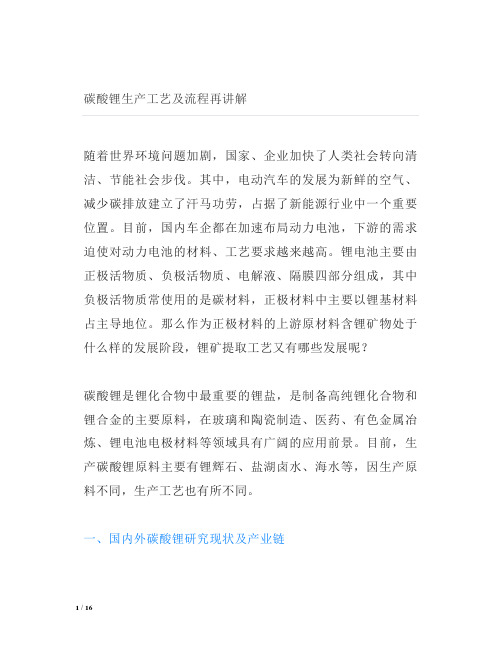 碳酸锂生产工艺及流程再讲解

随着世界环境问题加剧，国家、企业加快了人类社会转向清洁、节能社会步伐。其中，电动汽车的发展为新鲜的空气、减少碳排放建立了汗马功劳，占据了新能源行业中一个重要位置。目前，国内车企都在加速布局动力电池，下游的需求迫使对动力电池的材料、工艺要求越来越高。锂电池主要由正极活物质、负极活物质、电解液、隔膜四部分组成，其中负极活物质常使用的是碳材料，正极材料中主要以锂基材料占主导地位。那么作为正极材料的上游原材料含锂矿物处于什么样的发展阶段，锂矿提取工艺又有哪些发展呢？

碳酸锂是锂化合物中最重要的锂盐，是制备高纯锂化合物和锂合金的主要原料，在玻璃和陶瓷制造、医药、有色金属冶炼、锂电池电极材料等领域具有广阔的应用前景。目前，生产碳酸锂原料主要有锂辉石、盐湖卤水、海水等，因生产原料不同，生产工艺也有所不同。

一、国内外碳酸锂研究现状及产业链

1 / 16